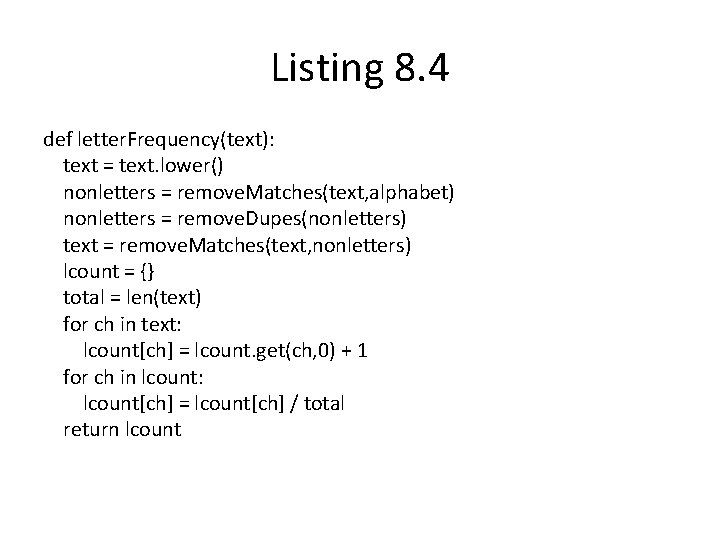 Listing 8.4

def letterFrequency(text):
    text = text.lower()
    nonletters = removeMatches(text,alphabet)
    nonletters = removeDupes(nonletters)
    text = removeMatches(text,nonletters)
    lcount = {}
    total = len(text)
    for ch in text:
        lcount[ch] = lcount.get(ch,0) + 1
    for ch in lcount:
        lcount[ch] = lcount[ch] / total
    return lcount